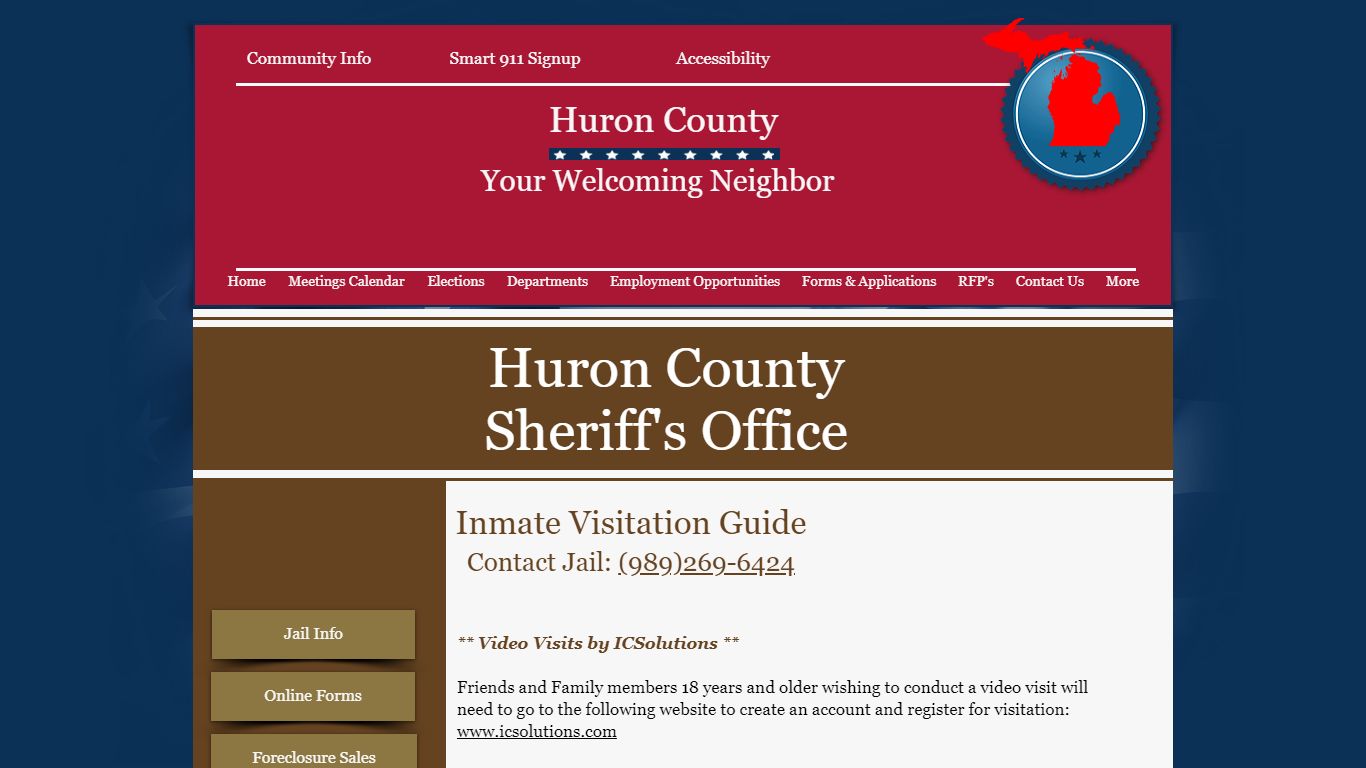 Community Info Smart 911 Signup Accessibility

Huron County

Your Welcoming Neighbor

Home Meetings Calendar Elections Departments Employment Opportunities Forms & Applications RFP's Contact Us More

Huron County
Sheriff's Office

Jail Info

Online Forms

Foreclosure Sales

Inmate Visitation Guide

Contact Jail: (989)269-6424

** Video Visits by ICSolutions **

Friends and Family members 18 years and older wishing to conduct a video visit will need to go to the following website to create an account and register for visitation: www.icsolutions.com